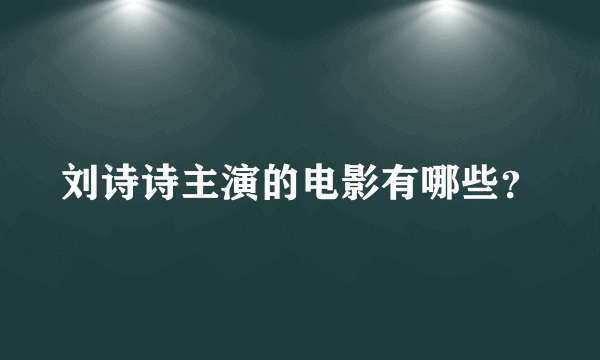 刘诗诗主演的电影有哪些？